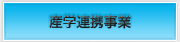 産学連携事業